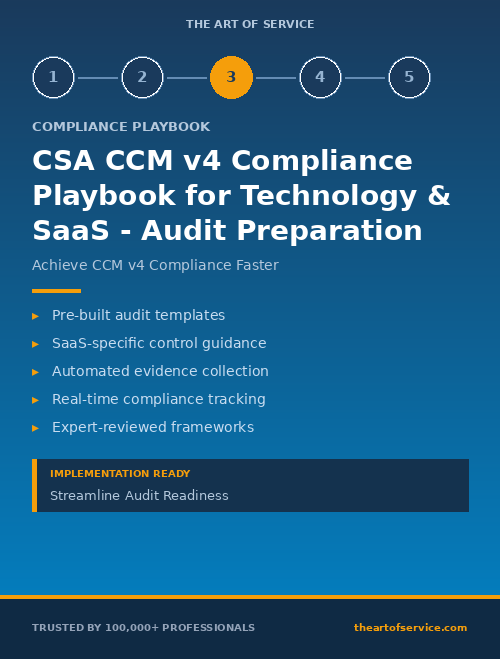 THE ART OF SERVICE

1 2 3 4 5

COMPLIANCE PLAYBOOK

CSA CCM v4 Compliance Playbook for Technology & SaaS - Audit Preparation

Achieve CCM v4 Compliance Faster

▸ Pre-built audit templates
▸ SaaS-specific control guidance
▸ Automated evidence collection
▸ Real-time compliance tracking
▸ Expert-reviewed frameworks

IMPLEMENTATION READY
Streamline Audit Readiness

TRUSTED BY 100,000+ PROFESSIONALS

theartofservice.com